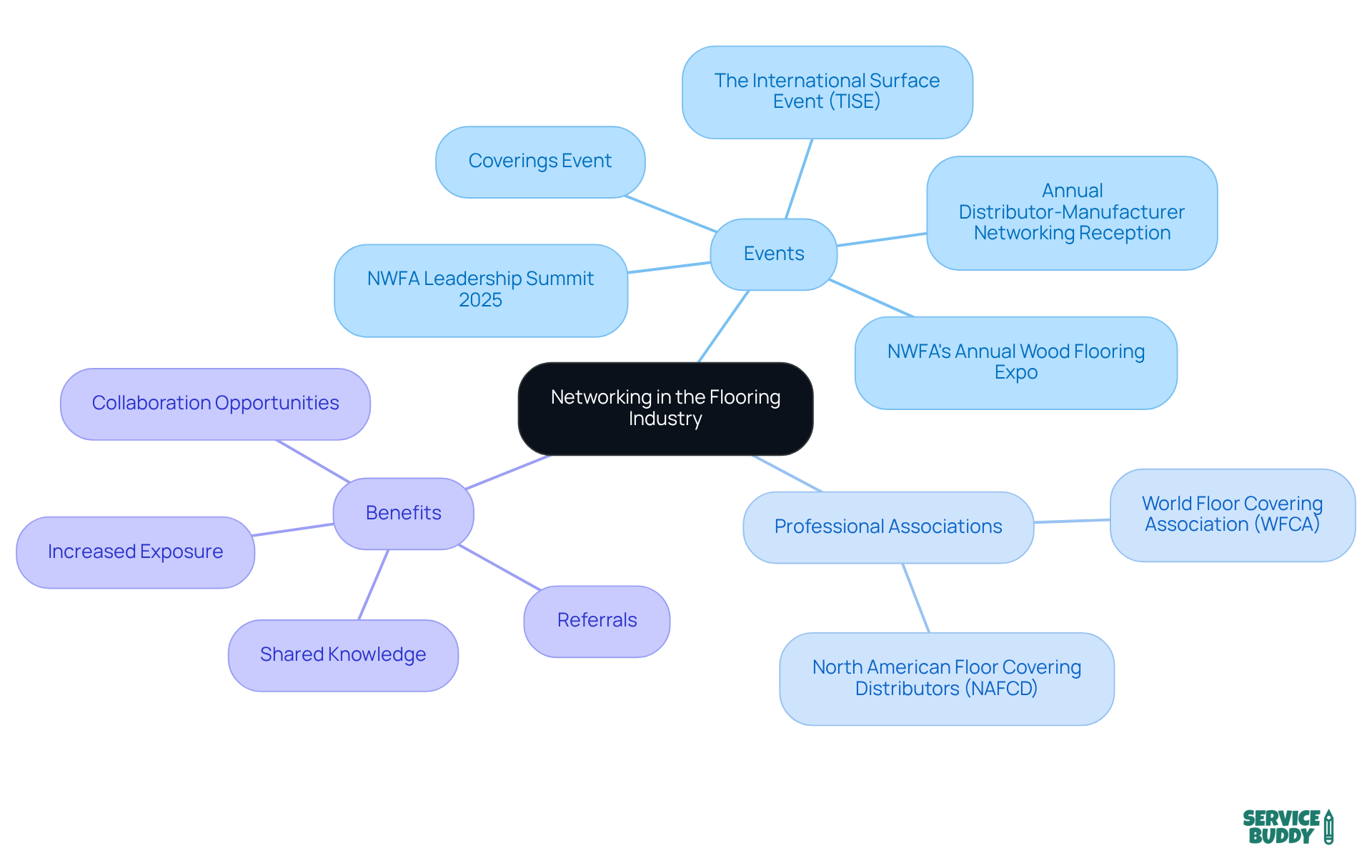 Networking in the Flooring Industry

Events

The International Surface Event (TISE)

Coverings Event

Annual Distributor-Manufacturer Networking Reception

NWFA Leadership Summit 2025

NWFA's Annual Wood Flooring Expo

Benefits

Collaboration Opportunities

Increased Exposure

Shared Knowledge

Referrals

Professional Associations

World Floor Covering Association (WFCA)

North American Floor Covering Distributors (NAFCD)

SERVICE BUDDY